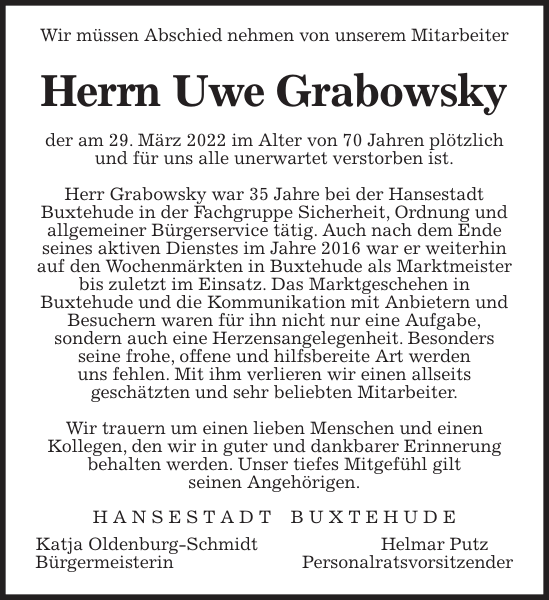 Wir müssen Abschied nehmen von unserem Mitarbeiter

Herrn Uwe Grabowsky

der am 29. März 2022 im Alter von 70 Jahren plötzlich und für uns alle unerwartet verstorben ist.

Herr Grabowsky war 35 Jahre bei der Hansestadt Buxtehude in der Fachgruppe Sicherheit, Ordnung und allgemeiner Bürgerservice tätig. Auch nach dem Ende seines aktiven Dienstes im Jahre 2016 war er weiterhin auf den Wochenmärkten in Buxtehude als Marktmeister bis zuletzt im Einsatz. Das Marktgeschehen in Buxtehude und die Kommunikation mit Anbietern und Besuchern waren für ihn nicht nur eine Aufgabe, sondern auch eine Herzensangelegenheit. Besonders seine frohe, offene und hilfsbereite Art werden uns fehlen. Mit ihm verlieren wir einen allseits geschätzten und sehr beliebten Mitarbeiter.

Wir trauern um einen lieben Menschen und einen Kollegen, den wir in guter und dankbarer Erinnerung behalten werden. Unser tiefes Mitgefühl gilt seinen Angehörigen.

HANSESTADT BUXTEHUDE

Katja Oldenburg-Schmidt
Bürgermeisterin

Helmar Putz
Personalratsvorsitzender